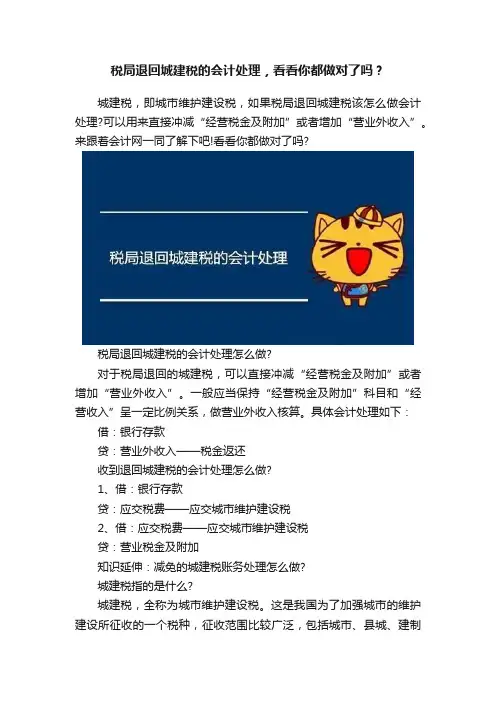 税局退回城建税的会计处理，看看你都做对了吗？

城建税，即城市维护建设税，如果税局退回城建税该怎么做会计处理?可以用来直接冲减“经营税金及附加”或者增加“营业外收入”。来跟着会计网一同了解下吧!看看你都做对了吗?

税局退回城建税的会计处理

税局退回城建税的会计处理怎么做?

对于税局退回的城建税，可以直接冲减“经营税金及附加”或者增加“营业外收入”。一般应当保持“经营税金及附加”科目和“经营收入”呈一定比例关系，做营业外收入核算。具体会计处理如下：

借：银行存款

贷：营业外收入——税金返还

收到退回城建税的会计处理怎么做?

1、借：银行存款

贷：应交税费——应交城市维护建设税

2、借：应交税费——应交城市维护建设税

贷：营业税金及附加

知识延伸：减免的城建税账务处理怎么做?

城建税指的是什么?

城建税，全称为城市维护建设税。这是我国为了加强城市的维护建设所征收的一个税种，征收范围比较广泛，包括城市、县城、建制